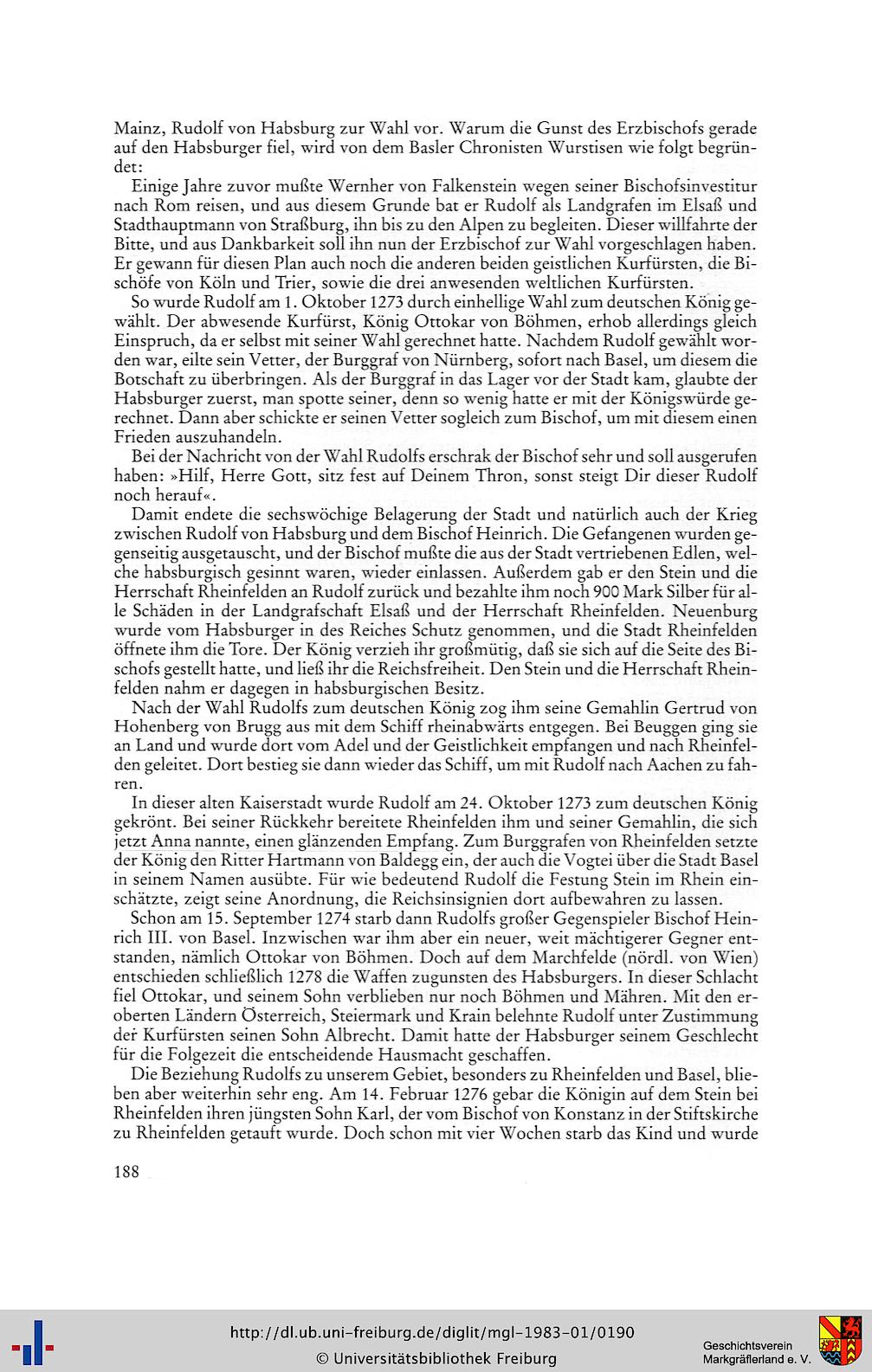 Mainz, Rudolf von Habsburg zur Wahl vor. Warum die Gunst des Erzbischofs gerade auf den Habsburger fiel, wird von dem Basler Chronisten Wurstisen wie folgt begründet:

Einige Jahre zuvor mußte Wernher von Falkenstein wegen seiner Bischofsinvestitur nach Rom reisen, und aus diesem Grunde bat er Rudolf als Landgrafen im Elsaß und Stadthauptmann von Straßburg, ihn bis zu den Alpen zu begleiten. Dieser willfahrte der Bitte, und aus Dankbarkeit soll ihn nun der Erzbischof zur Wahl vorgeschlagen haben. Er gewann für diesen Plan auch noch die anderen beiden geistlichen Kurfürsten, die Bischöfe von Köln und Trier, sowie die drei anwesenden weltlichen Kurfürsten.

So wurde Rudolf am 1. Oktober 1273 durch einhellige Wahl zum deutschen König gewählt. Der abwesende Kurfürst, König Ottokar von Böhmen, erhob allerdings gleich Einspruch, da er selbst mit seiner Wahl gerechnet hatte. Nachdem Rudolf gewählt worden war, eilte sein Vetter, der Burggraf von Nürnberg, sofort nach Basel, um diesem die Botschaft zu überbringen. Als der Burggraf in das Lager vor der Stadt kam, glaubte der Habsburger zuerst, man spotte seiner, denn so wenig hatte er mit der Königswürde gerechnet. Dann aber schickte er seinen Vetter sogleich zum Bischof, um mit diesem einen Frieden auszuhandeln.

Bei der Nachricht von der Wahl Rudolfs erschrak der Bischof sehr und soll ausgerufen haben: »Hilf, Herre Gott, sitz fest auf Deinem Thron, sonst steigt Dir dieser Rudolf noch herauf«.

Damit endete die sechswöchige Belagerung der Stadt und natürlich auch der Krieg zwischen Rudolf von Habsburg und dem Bischof Heinrich. Die Gefangenen wurden gegenseitig ausgetauscht, und der Bischof mußte die aus der Stadt vertriebenen Edlen, welche habsburgisch gesinnt waren, wieder einlassen. Außerdem gab er den Stein und die Herrschaft Rheinfelden an Rudolf zurück und bezahlte ihm noch 900 Mark Silber für alle Schäden in der Landgrafschaft Elsaß und der Herrschaft Rheinfelden. Neuenburg wurde vom Habsburger in des Reiches Schutz genommen, und die Stadt Rheinfelden öffnete ihm die Tore. Der König verzieh ihr großmütig, daß sie sich auf die Seite des Bischofs gestellt hatte, und ließ ihr die Reichsfreiheit. Den Stein und die Herrschaft Rheinfelden nahm er dagegen in habsburgischen Besitz.

Nach der Wahl Rudolfs zum deutschen König zog ihm seine Gemahlin Gertrud von Hohenberg von Brugg aus mit dem Schiff rheinabwärts entgegen. Bei Beuggen ging sie an Land und wurde dort vom Adel und der Geistlichkeit empfangen und nach Rheinfelden geleitet. Dort bestieg sie dann wieder das Schiff, um mit Rudolf nach Aachen zu fahren.

In dieser alten Kaiserstadt wurde Rudolf am 24. Oktober 1273 zum deutschen König gekrönt. Bei seiner Rückkehr bereitete Rheinfelden ihm und seiner Gemahlin, die sich jetzt Anna nannte, einen glänzenden Empfang. Zum Burggrafen von Rheinfelden setzte der König den Ritter Hartmann von Baldegg ein, der auch die Vogtei über die Stadt Basel in seinem Namen ausübte. Für wie bedeutend Rudolf die Festung Stein im Rhein einschätzte, zeigt seine Anordnung, die Reichsinsignien dort aufbewahren zu lassen.

Schon am 15. September 1274 starb dann Rudolfs großer Gegenspieler Bischof Heinrich III. von Basel. Inzwischen war ihm aber ein neuer, weit mächtigerer Gegner entstanden, nämlich Ottokar von Böhmen. Doch auf dem Marchfelde (nördl. von Wien) entschieden schließlich 1278 die Waffen zugunsten des Habsburgers. In dieser Schlacht fiel Ottokar, und seinem Sohn verblieben nur noch Böhmen und Mähren. Mit den eroberten Ländern Österreich, Steiermark und Krain belehnte Rudolf unter Zustimmung der Kurfürsten seinen Sohn Albrecht. Damit hatte der Habsburger seinem Geschlecht für die Folgezeit die entscheidende Hausmacht geschaffen.

Die Beziehung Rudolfs zu unserem Gebiet, besonders zu Rheinfelden und Basel, blieben aber weiterhin sehr eng. Am 14. Februar 1276 gebar die Königin auf dem Stein bei Rheinfelden ihren jüngsten Sohn Karl, der vom Bischof von Konstanz in der Stiftskirche zu Rheinfelden getauft wurde. Doch schon mit vier Wochen starb das Kind und wurde

188

http://dl.ub.uni-freiburg.de/diglit/mgl-1983-01/0190
© Universitätsbibliothek Freiburg
Geschichtsverein Markgräflerland e. V.